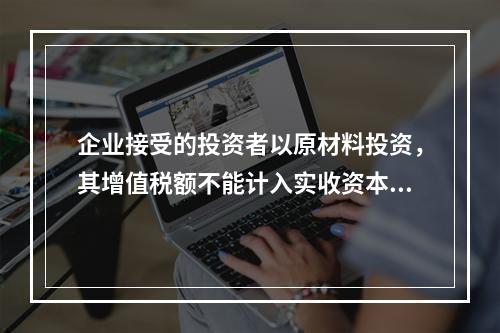 企业接受的投资者以原材料投资，其增值税额不能计入实收资本...